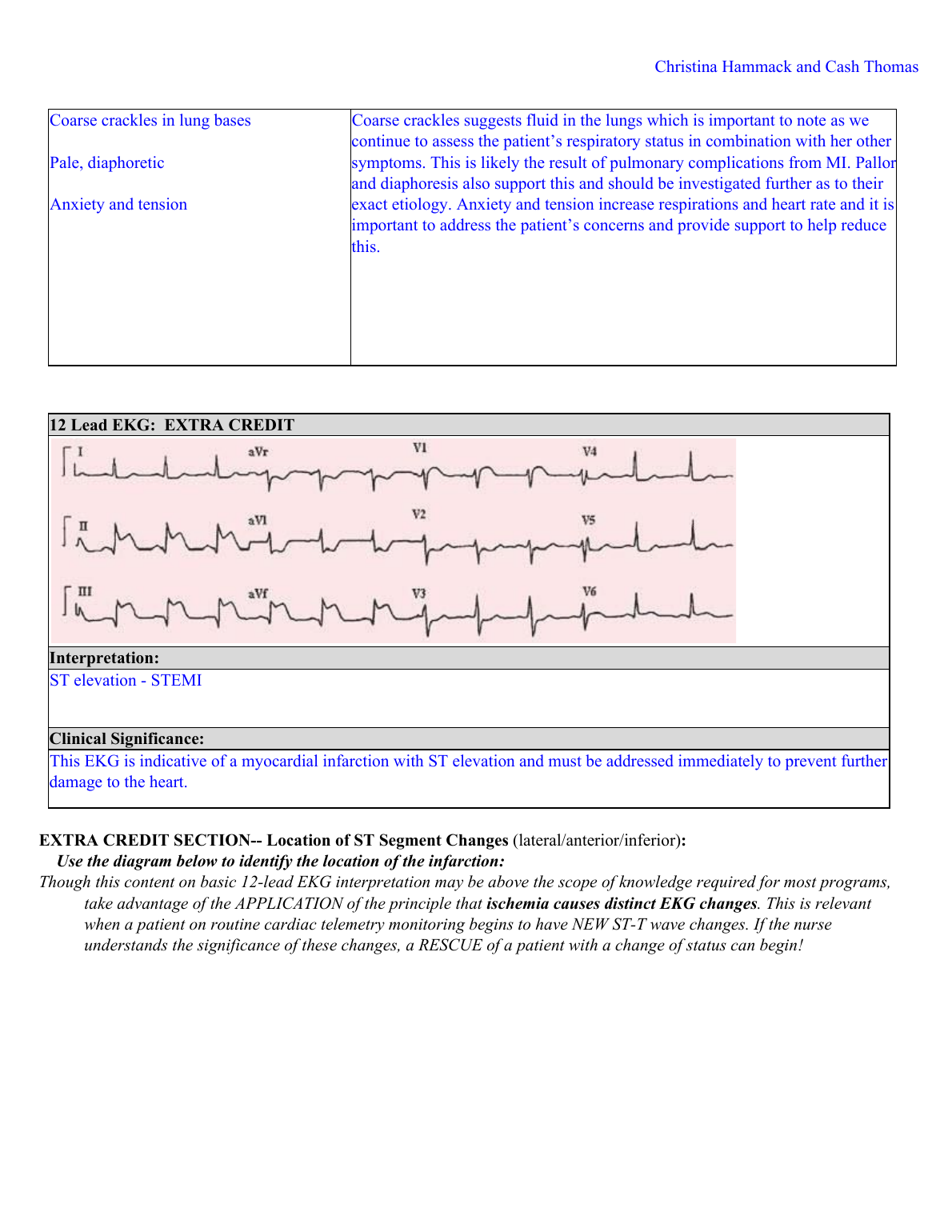 Christina Hammack and Cash Thomas

| Coarse crackles in lung bases<br><br>Pale, diaphoretic<br><br>Anxiety and tension | Coarse crackles suggests fluid in the lungs which is important to note as we continue to assess the patient's respiratory status in combination with her other symptoms. This is likely the result of pulmonary complications from MI. Pallor and diaphoresis also support this and should be investigated further as to their exact etiology. Anxiety and tension increase respirations and heart rate and it is important to address the patient's concerns and provide support to help reduce this. |
|---|---|

12 Lead EKG: EXTRA CREDIT

I aVr V1 V4
II aVl V2 V5
III aVf V3 V6

Interpretation:
ST elevation - STEMI

Clinical Significance:
This EKG is indicative of a myocardial infarction with ST elevation and must be addressed immediately to prevent further damage to the heart.

EXTRA CREDIT SECTION-- Location of ST Segment Changes (lateral/anterior/inferior):
Use the diagram below to identify the location of the infarction:
Though this content on basic 12-lead EKG interpretation may be above the scope of knowledge required for most programs, take advantage of the APPLICATION of the principle that ischemia causes distinct EKG changes. This is relevant when a patient on routine cardiac telemetry monitoring begins to have NEW ST-T wave changes. If the nurse understands the significance of these changes, a RESCUE of a patient with a change of status can begin!